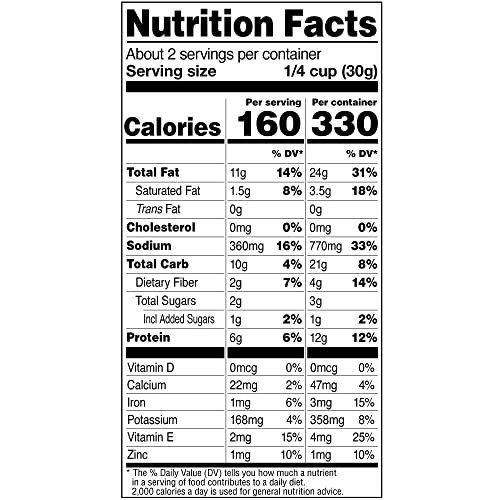 Nutrition Facts

About 2 servings per container
Serving size 1/4 cup (30g)

|  | Per serving |  | Per container |  |
|---|---|---|---|---|
| Calories | 160 |  | 330 |  |
|  |  | % DV* |  | % DV* |
| Total Fat | 11g | 14% | 24g | 31% |
| Saturated Fat | 1.5g | 8% | 3.5g | 18% |
| Trans Fat | 0g |  | 0g |  |
| Cholesterol | 0mg | 0% | 0mg | 0% |
| Sodium | 360mg | 16% | 770mg | 33% |
| Total Carb | 10g | 4% | 21g | 8% |
| Dietary Fiber | 2g | 7% | 4g | 14% |
| Total Sugars | 2g |  | 3g |  |
| Incl Added Sugars | 1g | 2% | 1g | 2% |
| Protein | 6g | 6% | 12g | 12% |
| Vitamin D | 0mcg | 0% | 0mcg | 0% |
| Calcium | 22mg | 2% | 47mg | 4% |
| Iron | 1mg | 6% | 3mg | 15% |
| Potassium | 168mg | 4% | 358mg | 8% |
| Vitamin E | 2mg | 15% | 4mg | 25% |
| Zinc | 1mg | 10% | 1mg | 10% |

* The % Daily Value (DV) tells you how much a nutrient in a serving of food contributes to a daily diet. 2,000 calories a day is used for general nutrition advice.